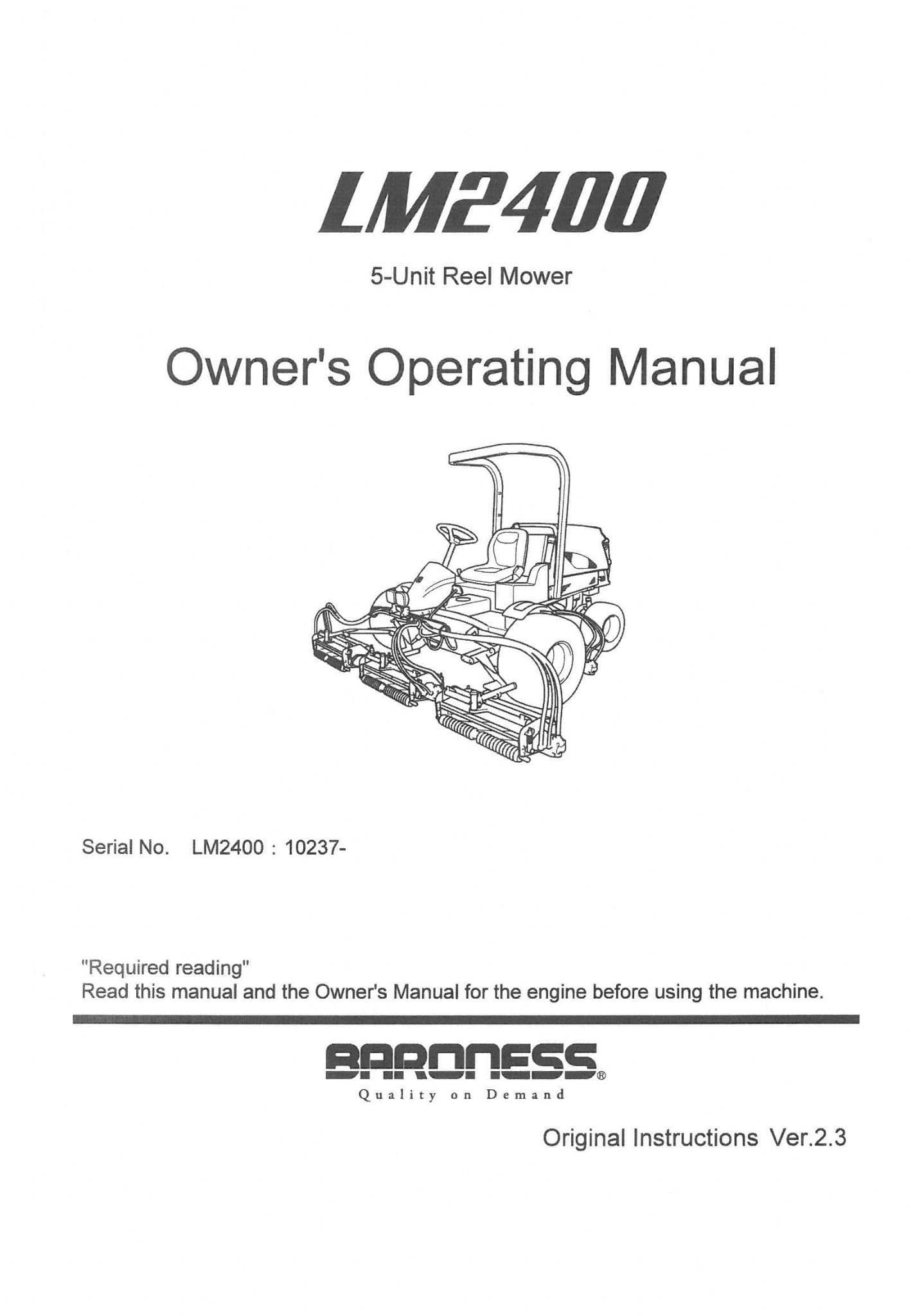 LM2400

5-Unit Reel Mower

Owner's Operating Manual

Serial No. LM2400 : 10237-

"Required reading"
Read this manual and the Owner's Manual for the engine before using the machine.

BARONESS®
Quality on Demand

Original Instructions Ver.2.3